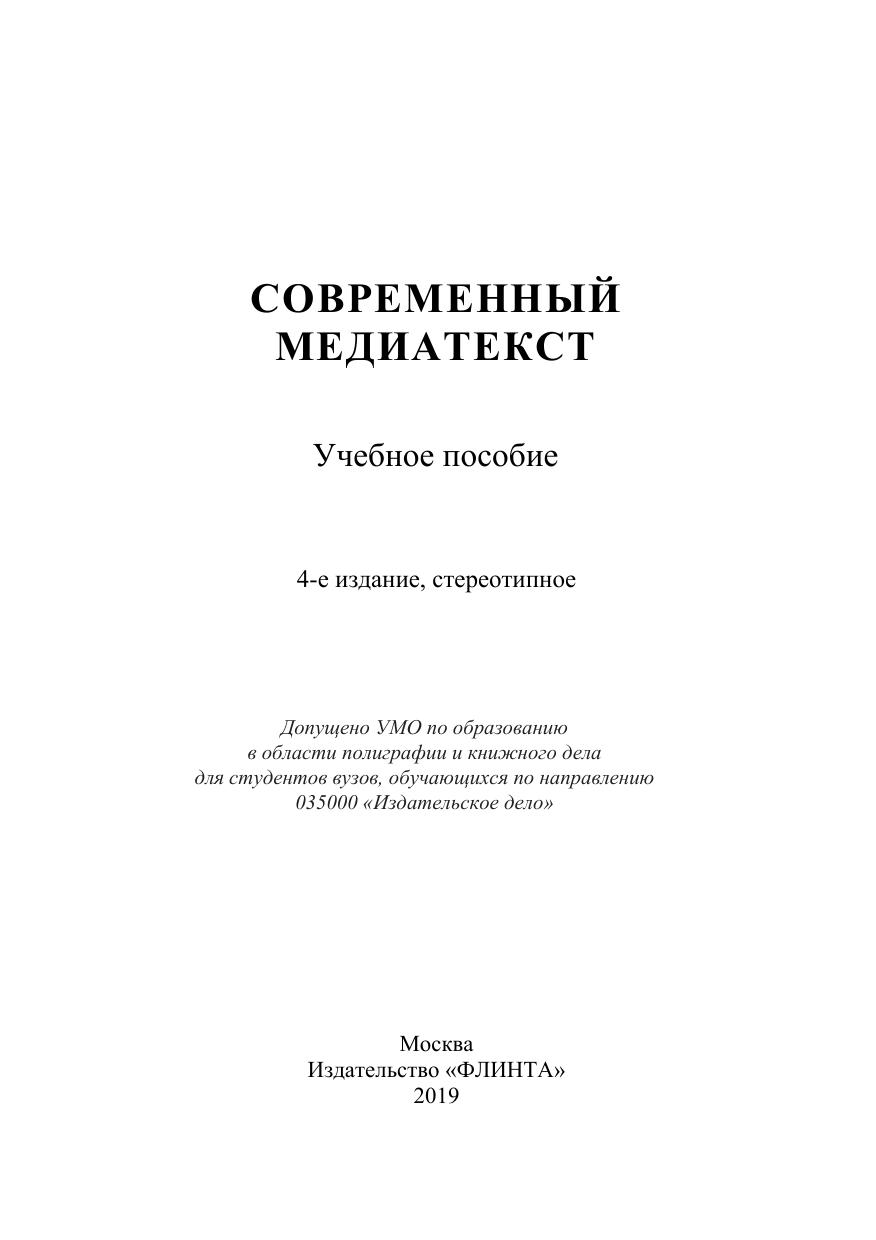 СОВРЕМЕННЫЙ
МЕДИАТЕКСТ

Учебное пособие

4-е издание, стереотипное

Допущено УМО по образованию
в области полиграфии и книжного дела
для студентов вузов, обучающихся по направлению
035000 «Издательское дело»

Москва
Издательство «ФЛИНТА»
2019